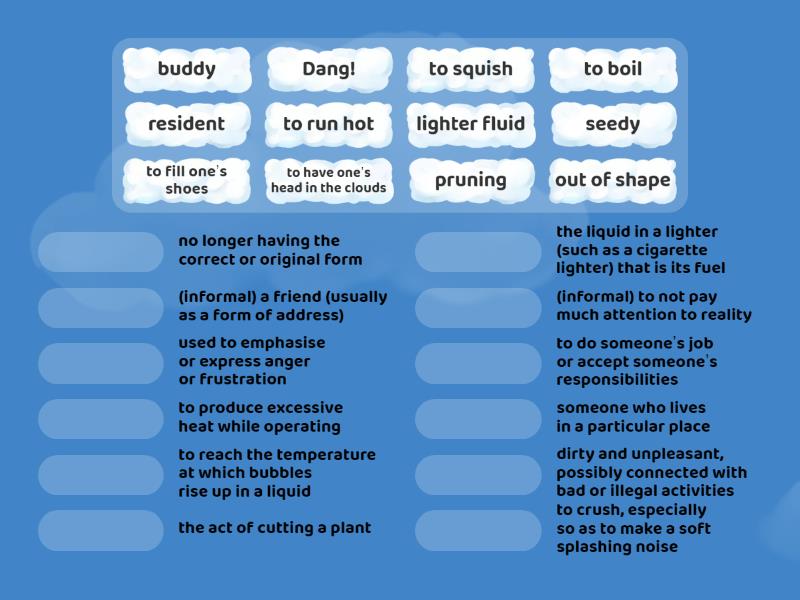 buddy

Dang!

to squish

to boil

resident

to run hot

lighter fluid

seedy

to fill one's shoes

to have one's head in the clouds

pruning

out of shape

no longer having the correct or original form

(informal) a friend (usually as a form of address)

used to emphasise or express anger or frustration

to produce excessive heat while operating

to reach the temperature at which bubbles rise up in a liquid

the act of cutting a plant

the liquid in a lighter (such as a cigarette lighter) that is its fuel

(informal) to not pay much attention to reality

to do someone's job or accept someone's responsibilities

someone who lives in a particular place

dirty and unpleasant, possibly connected with bad or illegal activities

to crush, especially so as to make a soft splashing noise